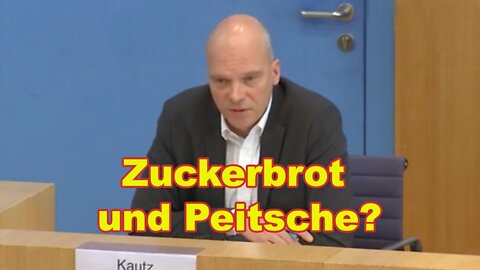 Zuckerbrot
und Peitsche?

Kautz